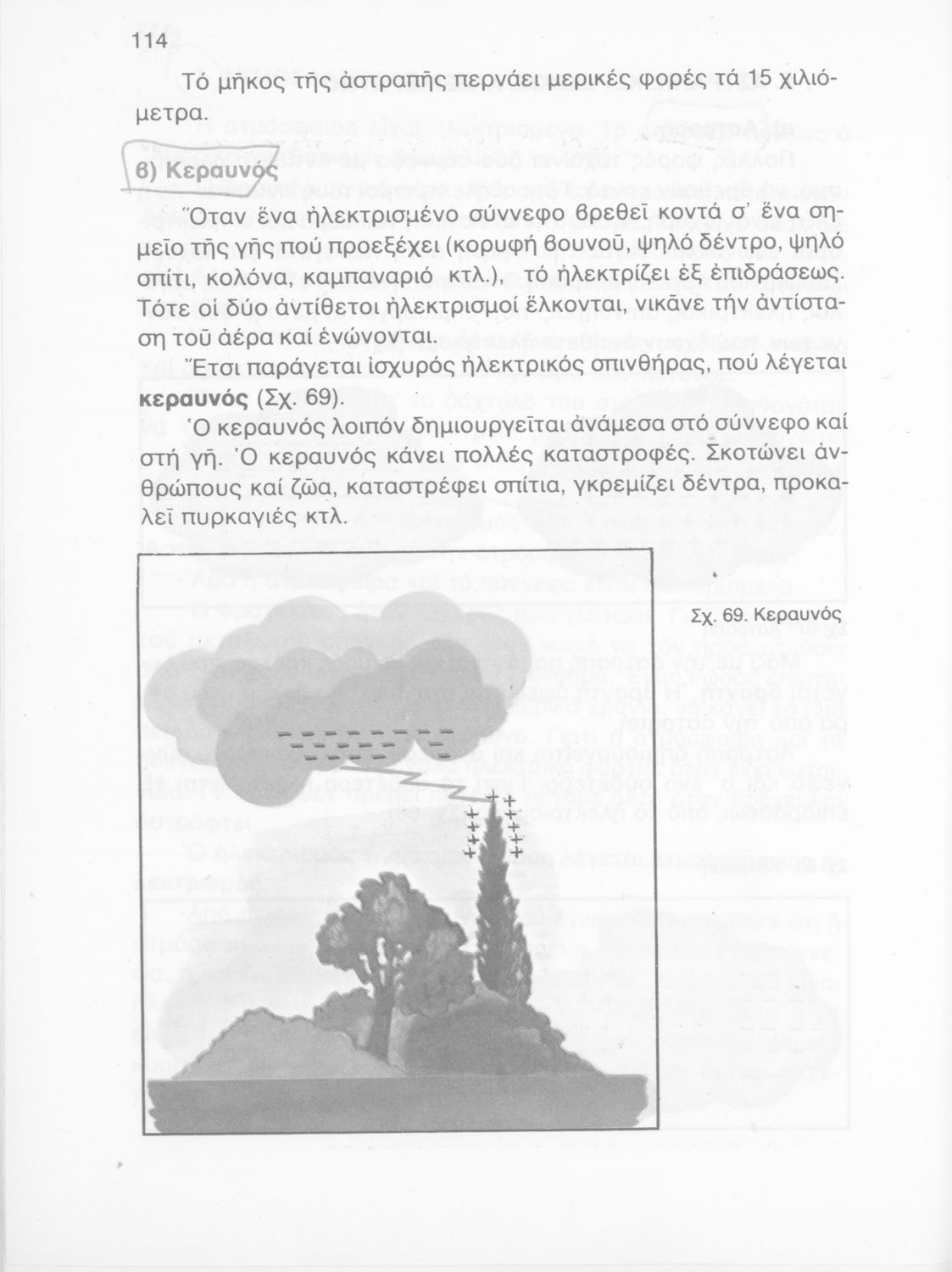 114

Τό μῆκος τῆς ἀστραπῆς περνάει μερικές φορές τά 15 χιλιόμετρα.

β) Κεραυνός

Ὅταν ἕνα ἠλεκτρισμένο σύννεφο βρεθεῖ κοντά σ' ἕνα σημεῖο τῆς γῆς πού προεξέχει (κορυφή βουνοῦ, ψηλό δέντρο, ψηλό σπίτι, κολόνα, καμπαναριό κτλ.), τό ἠλεκτρίζει ἐξ ἐπιδράσεως. Τότε οἱ δύο ἀντίθετοι ἠλεκτρισμοί ἕλκονται, νικᾶνε τήν ἀντίσταση τοῦ ἀέρα καί ἑνώνονται.

Ἔτσι παράγεται ἰσχυρός ἠλεκτρικός σπινθήρας, πού λέγεται κεραυνός (Σχ. 69).

Ὁ κεραυνός λοιπόν δημιουργεῖται ἀνάμεσα στό σύννεφο καί στή γῆ. Ὁ κεραυνός κάνει πολλές καταστροφές. Σκοτώνει ἀνθρώπους καί ζῶα, καταστρέφει σπίτια, γκρεμίζει δέντρα, προκαλεῖ πυρκαγιές κτλ.

Σχ. 69. Κεραυνός